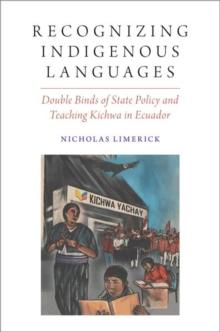 RECOGNIZING INDIGENOUS LANGUAGES

Double Binds of State Policy and Teaching Kichwa in Ecuador

NICHOLAS LIMERICK

KICHWA YACHAY